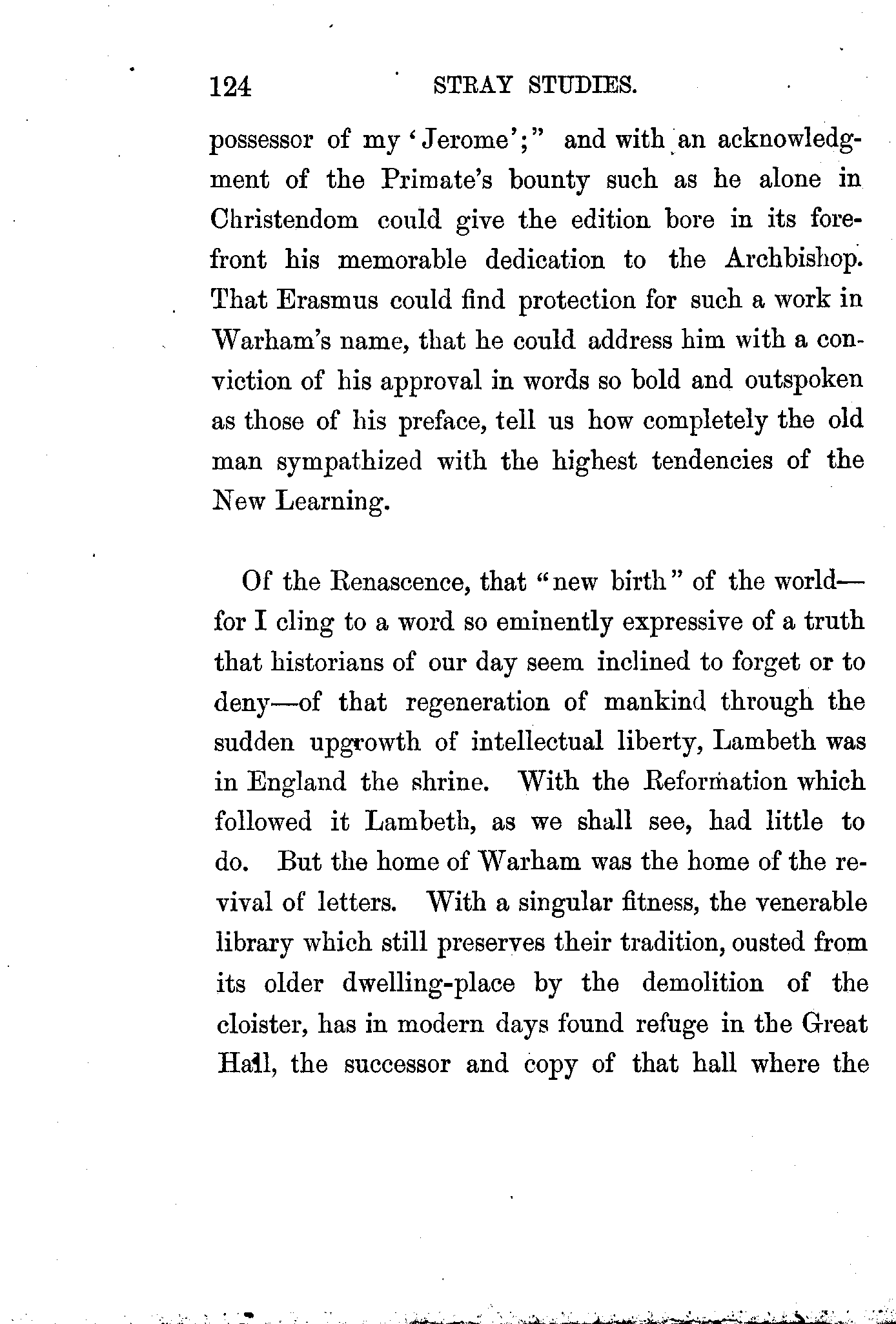 124 STRAY STUDIES.

possessor of my 'Jerome';" and with an acknowledgment of the Primate's bounty such as he alone in Christendom could give the edition bore in its forefront his memorable dedication to the Archbishop. That Erasmus could find protection for such a work in Warham's name, that he could address him with a conviction of his approval in words so bold and outspoken as those of his preface, tell us how completely the old man sympathized with the highest tendencies of the New Learning.

Of the Renascence, that "new birth" of the world—for I cling to a word so eminently expressive of a truth that historians of our day seem inclined to forget or to deny—of that regeneration of mankind through the sudden upgrowth of intellectual liberty, Lambeth was in England the shrine. With the Reformation which followed it Lambeth, as we shall see, had little to do. But the home of Warham was the home of the revival of letters. With a singular fitness, the venerable library which still preserves their tradition, ousted from its older dwelling-place by the demolition of the cloister, has in modern days found refuge in the Great Hall, the successor and copy of that hall where the